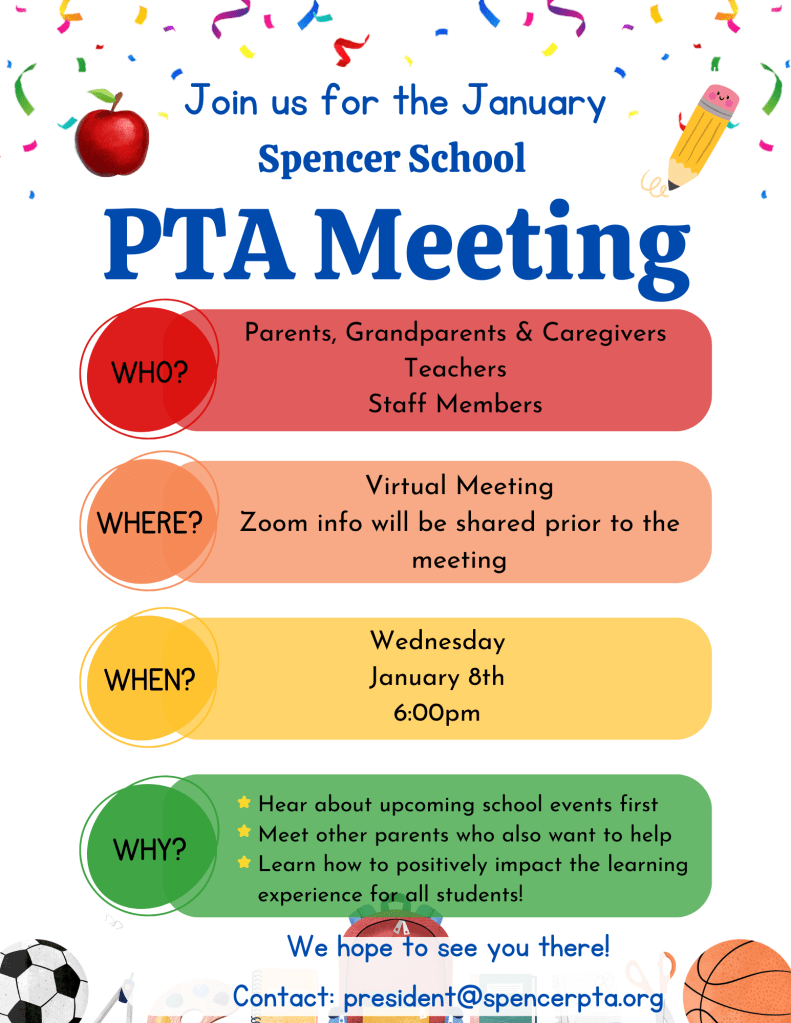 Join us for the January
Spencer School
PTA Meeting

WHO?
Parents, Grandparents & Caregivers
Teachers
Staff Members

WHERE?
Virtual Meeting
Zoom info will be shared prior to the meeting

WHEN?
Wednesday
January 8th
6:00pm

WHY?
Hear about upcoming school events first
Meet other parents who also want to help
Learn how to positively impact the learning experience for all students!

We hope to see you there!
Contact: president@spencerpta.org